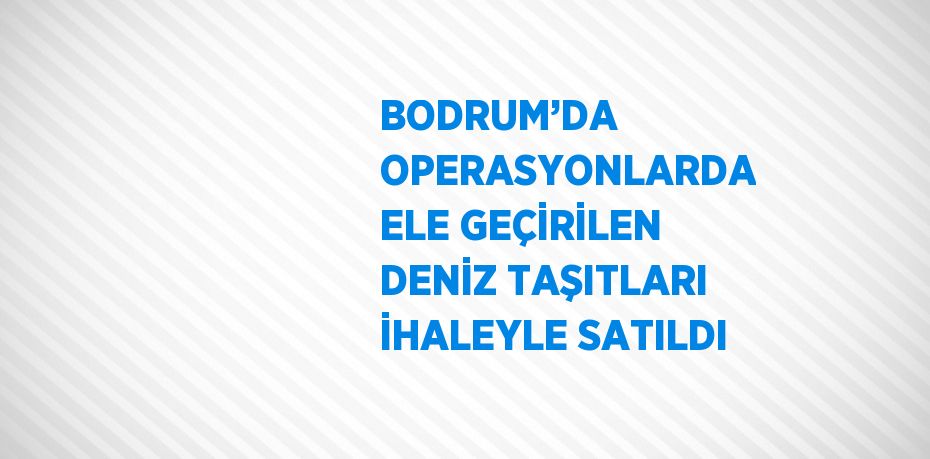 BODRUM’DA OPERASYONLARDA ELE GEÇİRİLEN DENİZ TAŞITLARI İHALEYLE SATILDI